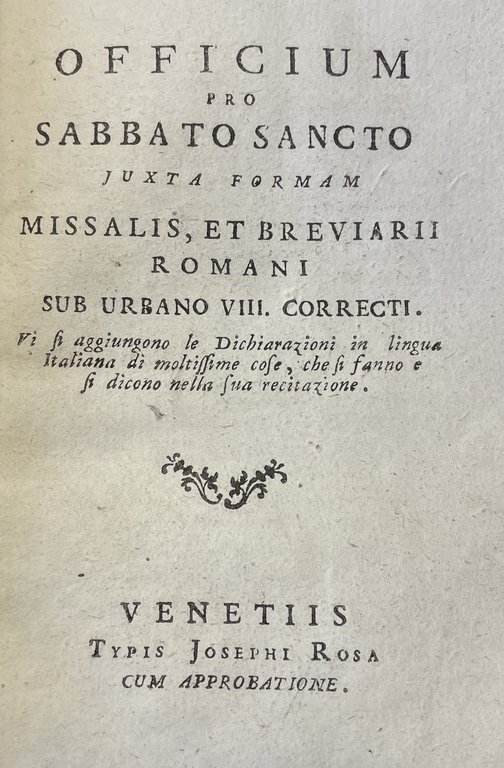 OFFICIUM
PRO
SABBATO SANCTO
JUXTA FORMAM
MISSALIS, ET BREVIARII
ROMANI
SUB URBANO VIII. CORRECTI.
Vi ſi aggiungono le Dichiarazioni in lingua Italiana di moltiſſime coſe, che ſi fanno e ſi dicono nella ſua recitazione.

VENETIIS
TYPIS JOSEPHI ROSA
CUM APPROBATIONE.